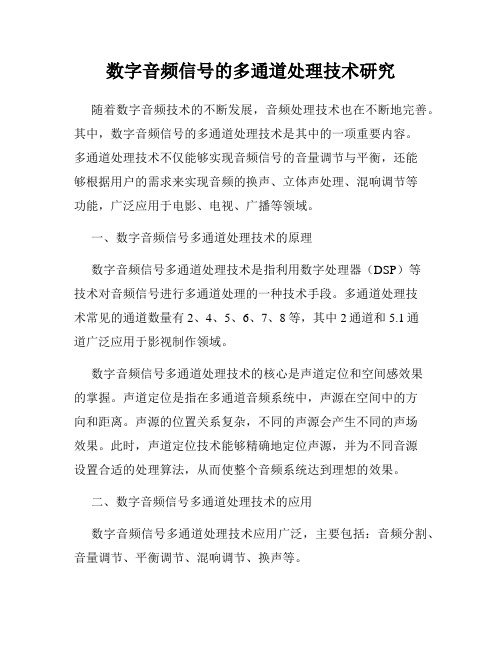 数字音频信号的多通道处理技术研究

随着数字音频技术的不断发展，音频处理技术也在不断地完善。其中，数字音频信号的多通道处理技术是其中的一项重要内容。多通道处理技术不仅能够实现音频信号的音量调节与平衡，还能够根据用户的需求来实现音频的换声、立体声处理、混响调节等功能，广泛应用于电影、电视、广播等领域。

一、数字音频信号多通道处理技术的原理

数字音频信号多通道处理技术是指利用数字处理器（DSP）等技术对音频信号进行多通道处理的一种技术手段。多通道处理技术常见的通道数量有 2、4、5、6、7、8 等，其中 2 通道和 5.1 通道广泛应用于影视制作领域。

数字音频信号多通道处理技术的核心是声道定位和空间感效果的掌握。声道定位是指在多通道音频系统中，声源在空间中的方向和距离。声源的位置关系复杂，不同的声源会产生不同的声场效果。此时，声道定位技术能够精确地定位声源，并为不同音源设置合适的处理算法，从而使整个音频系统达到理想的效果。

二、数字音频信号多通道处理技术的应用

数字音频信号多通道处理技术应用广泛，主要包括：音频分割、音量调节、平衡调节、混响调节、换声等。